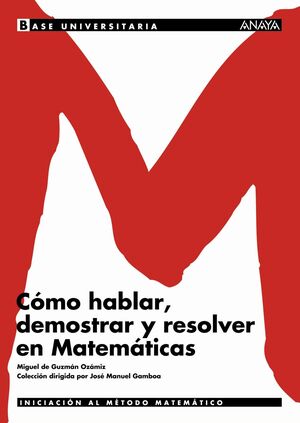 BASE UNIVERSITARIA

ANAYA

Cómo hablar, demostrar y resolver en Matemáticas

Miguel de Guzmán Ozámiz
Colección dirigida por José Manuel Gamboa

INICIACIÓN AL MÉTODO MATEMÁTICO